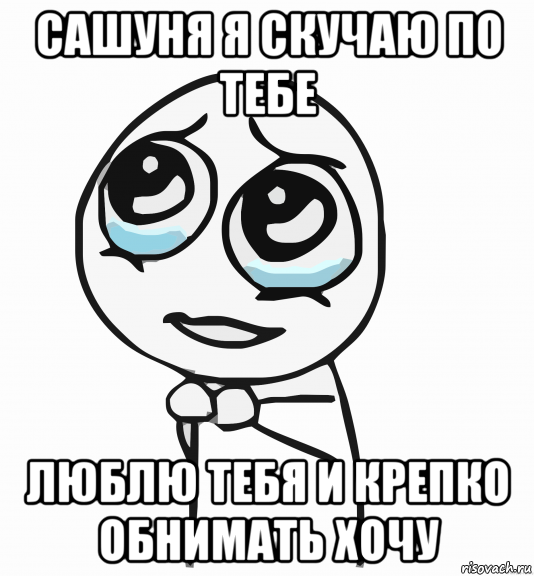 САШУНЯ Я СКУЧАЮ ПО ТЕБЕ

ЛЮБЛЮ ТЕБЯ И КРЕПКО ОБНИМАТЬ ХОЧУ

risovach.ru